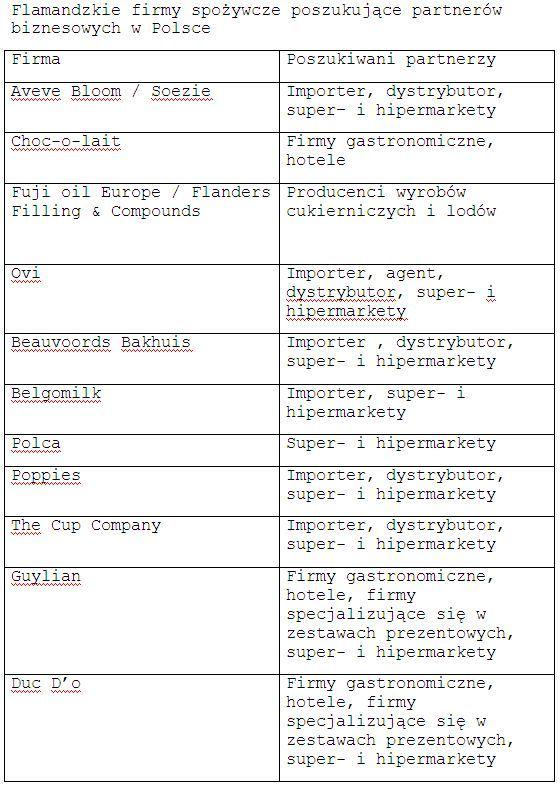 Flamandzkie firmy spożywcze poszukujące partnerów biznesowych w Polsce

| Firma | Poszukiwani partnerzy |
|---|---|
| Aveve Bloom / Soezie | Importer, dystrybutor, super- i hipermarkety |
| Choc-o-lait | Firmy gastronomiczne, hotele |
| Fuji oil Europe / Flanders Filling & Compounds | Producenci wyrobów cukierniczych i lodów |
| Ovi | Importer, agent, dystrybutor, super- i hipermarkety |
| Beauvoords Bakhuis | Importer , dystrybutor, super- i hipermarkety |
| Belgomilk | Importer, super- i hipermarkety |
| Polca | Super- i hipermarkety |
| Poppies | Importer, dystrybutor, super- i hipermarkety |
| The Cup Company | Importer, dystrybutor, super- i hipermarkety |
| Guylian | Firmy gastronomiczne, hotele, firmy specjalizujące się w zestawach prezentowych, super- i hipermarkety |
| Duc D'o | Firmy gastronomiczne, hotele, firmy specjalizujące się w zestawach prezentowych, super- i hipermarkety |